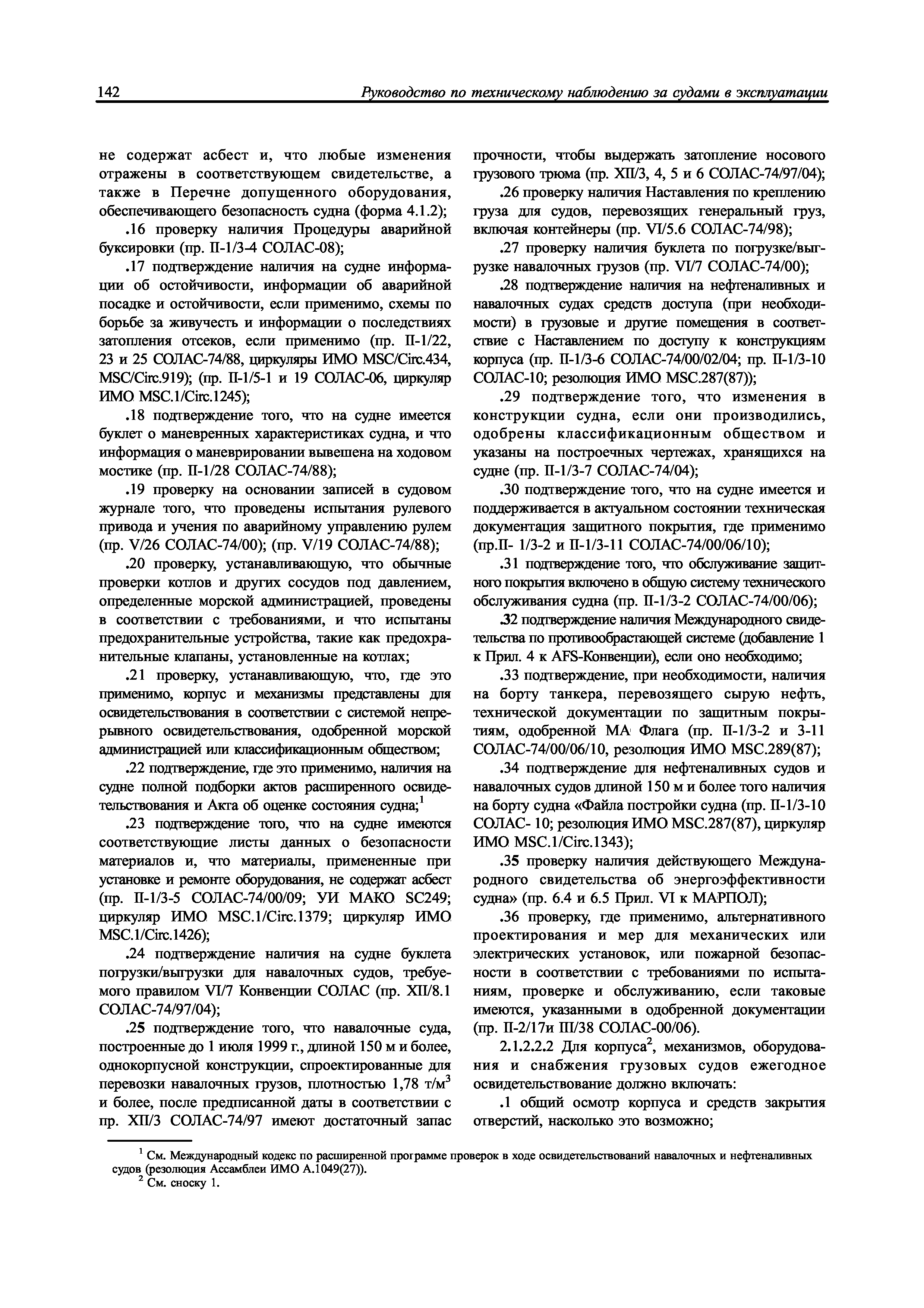 142 Руководство по техническому наблюдению за судами в эксплуатации

не содержат асбест и, что любые изменения отражены в соответствующем свидетельстве, а также в Перечне допущенного оборудования, обеспечивающего безопасность судна (форма 4.1.2);

.16 проверку наличия Процедуры аварийной буксировки (пр. II-1/3-4 СОЛАС-08);

.17 подтверждение наличия на судне информации об остойчивости, информации об аварийной посадке и остойчивости, если применимо, схемы по борьбе за живучесть и информации о последствиях затопления отсеков, если применимо (пр. II-1/22, 23 и 25 СОЛАС-74/88, циркуляры ИМО MSC/Circ.434, MSC/Circ.919); (пр. II-1/5-1 и 19 СОЛАС-06, циркуляр ИМО MSC.1/Circ.1245);

.18 подтверждение того, что на судне имеется буклет о маневренных характеристиках судна, и что информация о маневрировании вывешена на ходовом мостике (пр. II-1/28 СОЛАС-74/88);

.19 проверку на основании записей в судовом журнале того, что проведены испытания рулевого привода и учения по аварийному управлению рулем (пр. V/26 СОЛАС-74/00); (пр. V/19 СОЛАС-74/88);

.20 проверку, устанавливающую, что обычные проверки котлов и других сосудов под давлением, определенные морской администрацией, проведены в соответствии с требованиями, и что испытаны предохранительные устройства, такие как предохранительные клапаны, установленные на котлах;

.21 проверку, устанавливающую, что, где это применимо, корпус и механизмы представлены для освидетельствования в соответствии с системой непрерывного освидетельствования, одобренной морской администрацией или классификационным обществом;

.22 подтверждение, где это применимо, наличия на судне полной подборки актов расширенного освидетельствования и Акта об оценке состояния судна;$^1$

.23 подтверждение того, что на судне имеются соответствующие листы данных о безопасности материалов и, что материалы, примененные при установке и ремонте оборудования, не содержат асбест (пр. II-1/3-5 СОЛАС-74/00/09; УИ МАКО SC249; циркуляр ИМО MSC.1/Circ.1379; циркуляр ИМО MSC.1/Circ.1426);

.24 подтверждение наличия на судне буклета погрузки/выгрузки для навалочных судов, требуемого правилом VI/7 Конвенции СОЛАС (пр. XII/8.1 СОЛАС-74/97/04);

.25 подтверждение того, что навалочные суда, построенные до 1 июля 1999 г., длиной 150 м и более, однокорпусной конструкции, спроектированные для перевозки навалочных грузов, плотностью 1,78 т/м$^3$ и более, после предписанной даты в соответствии с пр. XII/3 СОЛАС-74/97 имеют достаточный запас прочности, чтобы выдержать затопление носового грузового трюма (пр. XII/3, 4, 5 и 6 СОЛАС-74/97/04);

.26 проверку наличия Наставления по креплению груза для судов, перевозящих генеральный груз, включая контейнеры (пр. VI/5.6 СОЛАС-74/98);

.27 проверку наличия буклета по погрузке/выгрузке навалочных грузов (пр. VI/7 СОЛАС-74/00);

.28 подтверждение наличия на нефтеналивных и навалочных судах средств доступа (при необходимости) в грузовые и другие помещения в соответствие с Наставлением по доступу к конструкциям корпуса (пр. II-1/3-6 СОЛАС-74/00/02/04; пр. II-1/3-10 СОЛАС-10; резолюция ИМО MSC.287(87));

.29 подтверждение того, что изменения в конструкции судна, если они производились, одобрены классификационным обществом и указаны на построечных чертежах, хранящихся на судне (пр. II-1/3-7 СОЛАС-74/04);

.30 подтверждение того, что на судне имеется и поддерживается в актуальном состоянии техническая документация защитного покрытия, где применимо (пр.II- 1/3-2 и II-1/3-11 СОЛАС-74/00/06/10);

.31 подтверждение того, что обслуживание защитного покрытия включено в общую систему технического обслуживания судна (пр. II-1/3-2 СОЛАС-74/00/06);

.32 подтверждение наличия Международного свидетельства по противообрастающей системе (добавление 1 к Прил. 4 к AFS-Конвенции), если оно необходимо;

.33 подтверждение, при необходимости, наличия на борту танкера, перевозящего сырую нефть, технической документации по защитным покрытиям, одобренной МА Флага (пр. II-1/3-2 и 3-11 СОЛАС-74/00/06/10, резолюция ИМО MSC.289(87);

.34 подтверждение для нефтеналивных судов и навалочных судов длиной 150 м и более того наличия на борту судна «Файла постройки судна (пр. II-1/3-10 СОЛАС- 10; резолюция ИМО MSC.287(87), циркуляр ИМО MSC.1/Circ.1343);

.35 проверку наличия действующего Международного свидетельства об энергоэффективности судна» (пр. 6.4 и 6.5 Прил. VI к МАРПОЛ);

.36 проверку, где применимо, альтернативного проектирования и мер для механических или электрических установок, или пожарной безопасности в соответствии с требованиями по испытаниям, проверке и обслуживанию, если таковые имеются, указанными в одобренной документации (пр. II-2/17и III/38 СОЛАС-00/06).

2.1.2.2.2 Для корпуса$^2$, механизмов, оборудования и снабжения грузовых судов ежегодное освидетельствование должно включать:

.1 общий осмотр корпуса и средств закрытия отверстий, насколько это возможно;

$^1$ См. Международный кодекс по расширенной программе проверок в ходе освидетельствований навалочных и нефтеналивных судов (резолюция Ассамблеи ИМО А.1049(27)).
$^2$ См. сноску 1.